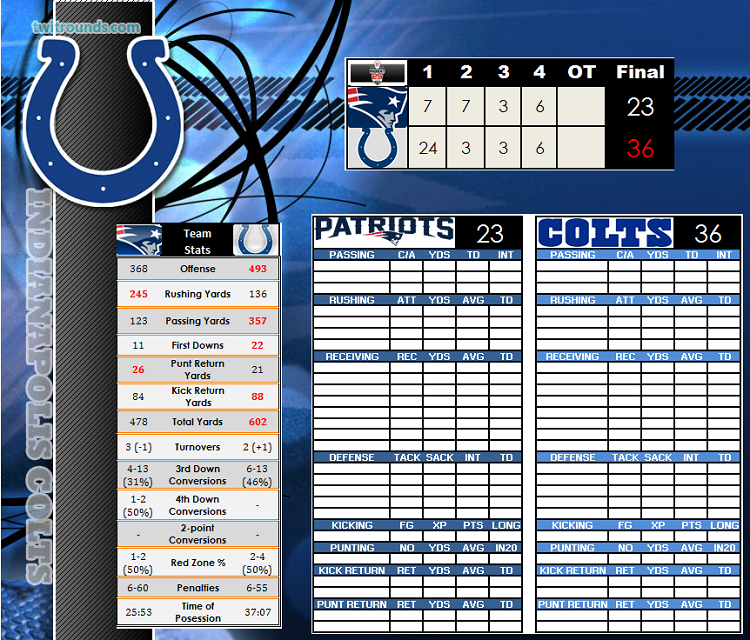 twitrounds.com

INDIANAPOLIS COLTS

| | 1 | 2 | 3 | 4 | OT | Final |
|---|---|---|---|---|---|---|
| | 7 | 7 | 3 | 6 | | 23 |
| | 24 | 3 | 3 | 6 | | 36 |

| | Team Stats | |
|---|---|---|
| 368 | Offense | 493 |
| 245 | Rushing Yards | 136 |
| 123 | Passing Yards | 357 |
| 11 | First Downs | 22 |
| 26 | Punt Return Yards | 21 |
| 84 | Kick Return Yards | 88 |
| 478 | Total Yards | 602 |
| 3 (-1) | Turnovers | 2 (+1) |
| 4-13 (31%) | 3rd Down Conversions | 6-13 (46%) |
| 1-2 (50%) | 4th Down Conversions | - |
| - | 2-point Conversions | - |
| 1-2 (50%) | Red Zone % | 2-4 (50%) |
| 6-60 | Penalties | 6-55 |
| 25:53 | Time of Posession | 37:07 |

PATRIOTS 23

PASSING C/A YDS TD INT

RUSHING ATT YDS AVG TD

RECEIVING REC YDS AVG TD

DEFENSE TACK SACK INT TD

KICKING FG XP PTS LONG

PUNTING NO YDS AVG IN20

KICK RETURN RET YDS AVG TD

PUNT RETURN RET YDS AVG TD

COLTS 36

PASSING C/A YDS TD INT

RUSHING ATT YDS AVG TD

RECEIVING REC YDS AVG TD

DEFENSE TACK SACK INT TD

KICKING FG XP PTS LONG

PUNTING NO YDS AVG IN20

KICK RETURN RET YDS AVG TD

PUNT RETURN RET YDS AVG TD